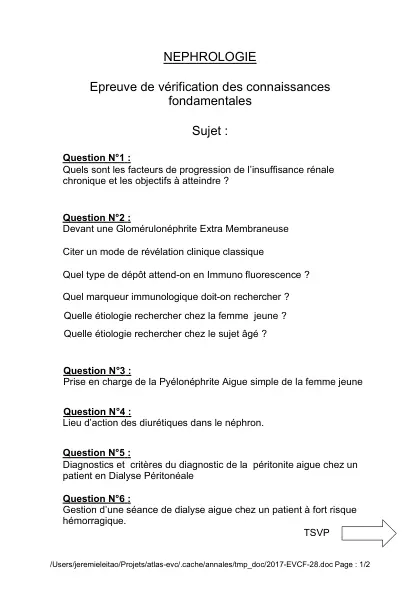 NEPHROLOGIE

Epreuve de vérification des connaissances fondamentales

Sujet :

Question N°1 :
Quels sont les facteurs de progression de l'insuffisance rénale chronique et les objectifs à atteindre ?

Question N°2 :
Devant une Glomérulonéphrite Extra Membraneuse

Citer un mode de révélation clinique classique

Quel type de dépôt attend-on en Immuno fluorescence ?

Quel marqueur immunologique doit-on rechercher ?

Quelle étiologie rechercher chez la femme jeune ?

Quelle étiologie rechercher chez le sujet âgé ?

Question N°3 :
Prise en charge de la Pyélonéphrite Aigue simple de la femme jeune

Question N°4 :
Lieu d'action des diurétiques dans le néphron.

Question N°5 :
Diagnostics et critères du diagnostic de la péritonite aigue chez un patient en Dialyse Péritonéale

Question N°6 :
Gestion d'une séance de dialyse aigue chez un patient à fort risque hémorragique.

TSVP

/Users/jeremieleitao/Projets/atlas-evc/.cache/annales/tmp_doc/2017-EVCF-28.doc Page : 1/2